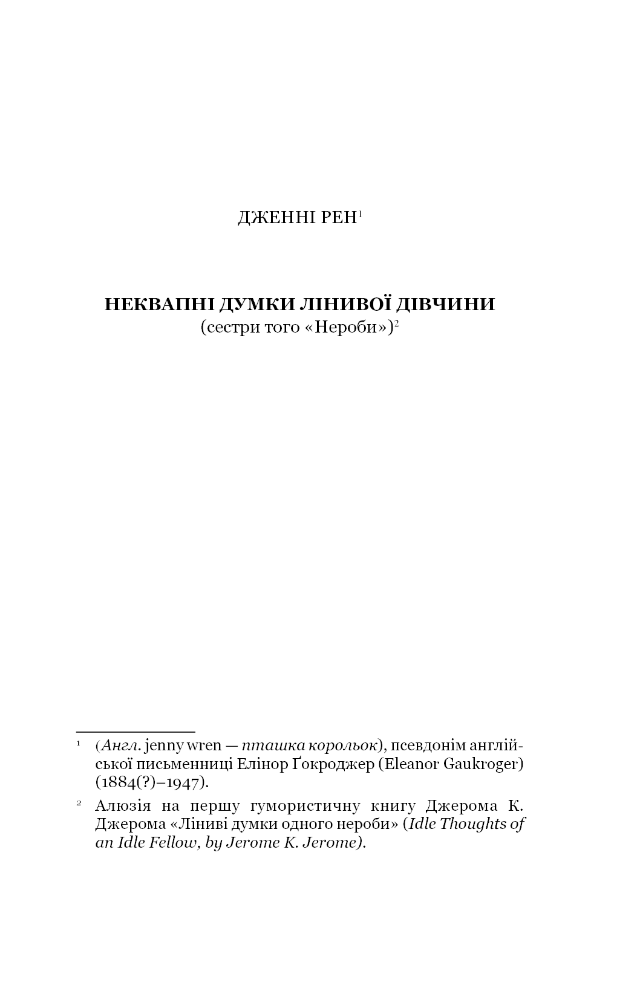 ДЖЕННІ РЕН$^1$

НЕКВАПНІ ДУМКИ ЛІНИВОЇ ДІВЧИНИ
(сестри того «Нероби»)$^2$

$^1$ (Англ. jenny wren — пташка корольок), псевдонім англійської письменниці Елінор Ґокроджер (Eleanor Gaukroger) (1884(?)–1947).

$^2$ Алюзія на першу гумористичну книгу Джерома К. Джерома «Ліниві думки одного нероби» (Idle Thoughts of an Idle Fellow, by Jerome K. Jerome).